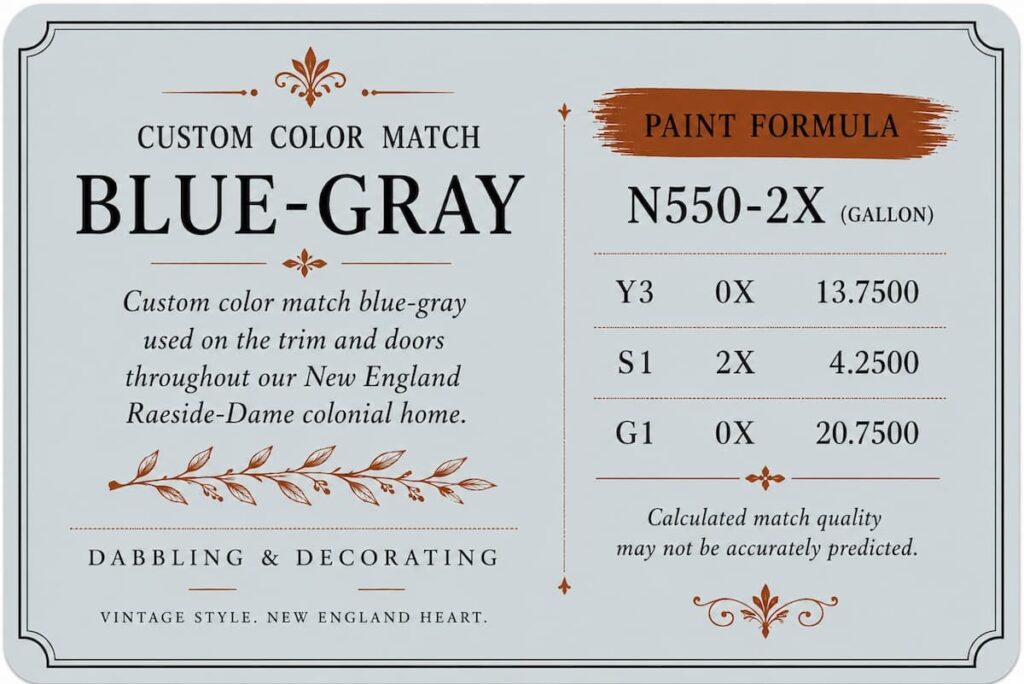 CUSTOM COLOR MATCH

BLUE-GRAY

Custom color match blue-gray used on the trim and doors throughout our New England Raeside-Dame colonial home.

DABBLING & DECORATING

VINTAGE STYLE. NEW ENGLAND HEART.

PAINT FORMULA

N550-2X (GALLON)

| Y3 | 0X | 13.7500 |
|---|---|---|
| S1 | 2X | 4.2500 |
| G1 | 0X | 20.7500 |

Calculated match quality may not be accurately predicted.